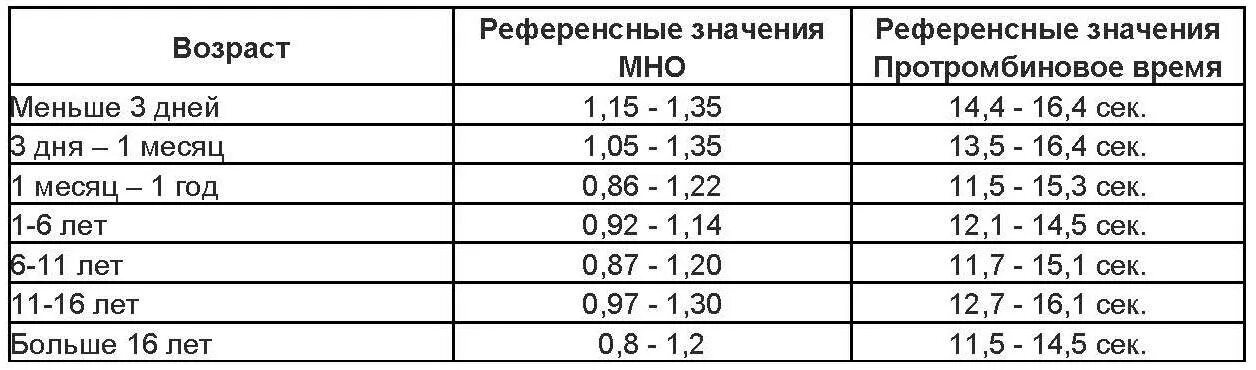 | Возраст | Референсные значения МНО | Референсные значения Протромбиновое время |
|---|---|---|
| Меньше 3 дней | 1,15 - 1,35 | 14,4 - 16,4 сек. |
| 3 дня – 1 месяц | 1,05 - 1,35 | 13,5 - 16,4 сек. |
| 1 месяц – 1 год | 0,86 - 1,22 | 11,5 - 15,3 сек. |
| 1-6 лет | 0,92 - 1,14 | 12,1 - 14,5 сек. |
| 6-11 лет | 0,87 - 1,20 | 11,7 - 15,1 сек. |
| 11-16 лет | 0,97 - 1,30 | 12,7 - 16,1 сек. |
| Больше 16 лет | 0,8 - 1,2 | 11,5 - 14,5 сек. |